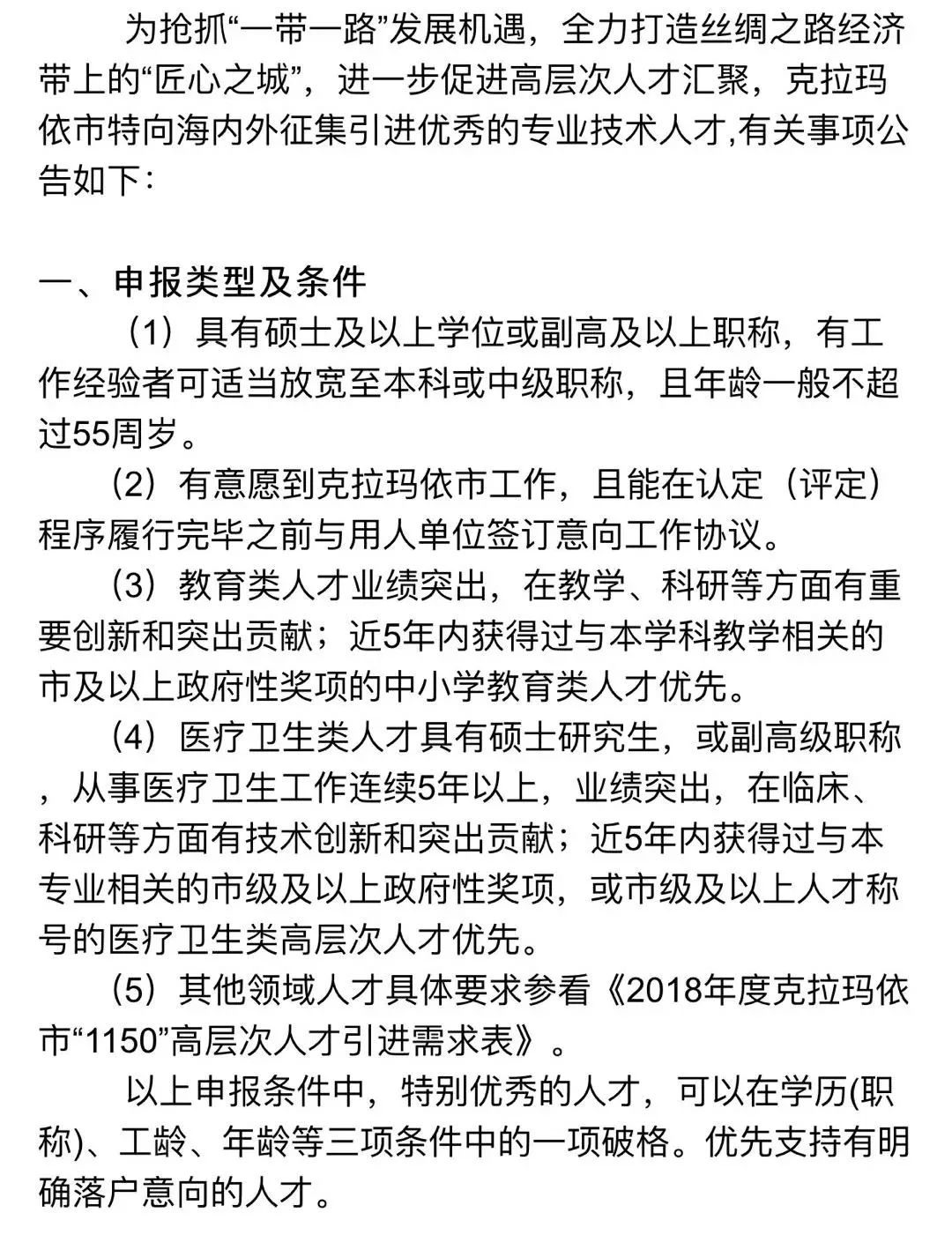 为抢抓“一带一路”发展机遇，全力打造丝绸之路经济带上的“匠心之城”，进一步促进高层次人才汇聚，克拉玛依市特向海内外征集引进优秀的专业技术人才,有关事项公告如下：

一、申报类型及条件

（1）具有硕士及以上学位或副高及以上职称，有工作经验者可适当放宽至本科或中级职称，且年龄一般不超过55周岁。

（2）有意愿到克拉玛依市工作，且能在认定（评定）程序履行完毕之前与用人单位签订意向工作协议。

（3）教育类人才业绩突出，在教学、科研等方面有重要创新和突出贡献；近5年内获得过与本学科教学相关的市及以上政府性奖项的中小学教育类人才优先。

（4）医疗卫生类人才具有硕士研究生，或副高级职称，从事医疗卫生工作连续5年以上，业绩突出，在临床、科研等方面有技术创新和突出贡献；近5年内获得过与本专业相关的市级及以上政府性奖项，或市级及以上人才称号的医疗卫生类高层次人才优先。

（5）其他领域人才具体要求参看《2018年度克拉玛依市“1150”高层次人才引进需求表》。

以上申报条件中，特别优秀的人才，可以在学历(职称)、工龄、年龄等三项条件中的一项破格。优先支持有明确落户意向的人才。